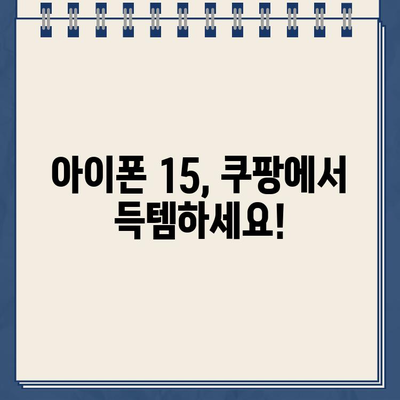 아이폰 15, 쿠팡에서 득템하세요!